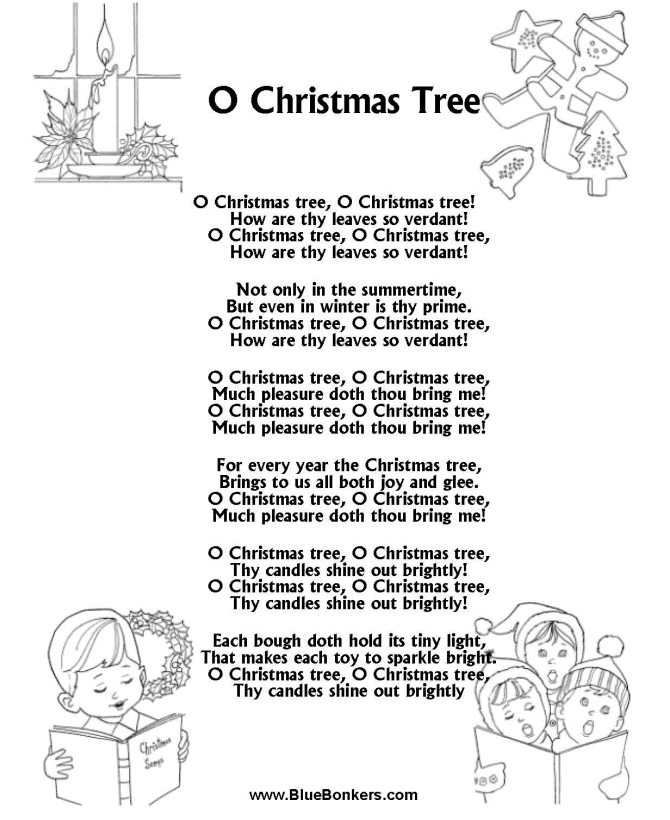 O Christmas Tree

O Christmas tree, O Christmas tree!
How are thy leaves so verdant!
O Christmas tree, O Christmas tree,
How are thy leaves so verdant!

Not only in the summertime,
But even in winter is thy prime.
O Christmas tree, O Christmas tree,
How are thy leaves so verdant!

O Christmas tree, O Christmas tree,
Much pleasure doth thou bring me!
O Christmas tree, O Christmas tree,
Much pleasure doth thou bring me!

For every year the Christmas tree,
Brings to us all both joy and glee.
O Christmas tree, O Christmas tree,
Much pleasure doth thou bring me!

O Christmas tree, O Christmas tree,
Thy candles shine out brightly!
O Christmas tree, O Christmas tree,
Thy candles shine out brightly!

Each bough doth hold its tiny light,
That makes each toy to sparkle bright.
O Christmas tree, O Christmas tree,
Thy candles shine out brightly

Christmas Songs

www.BlueBonkers.com